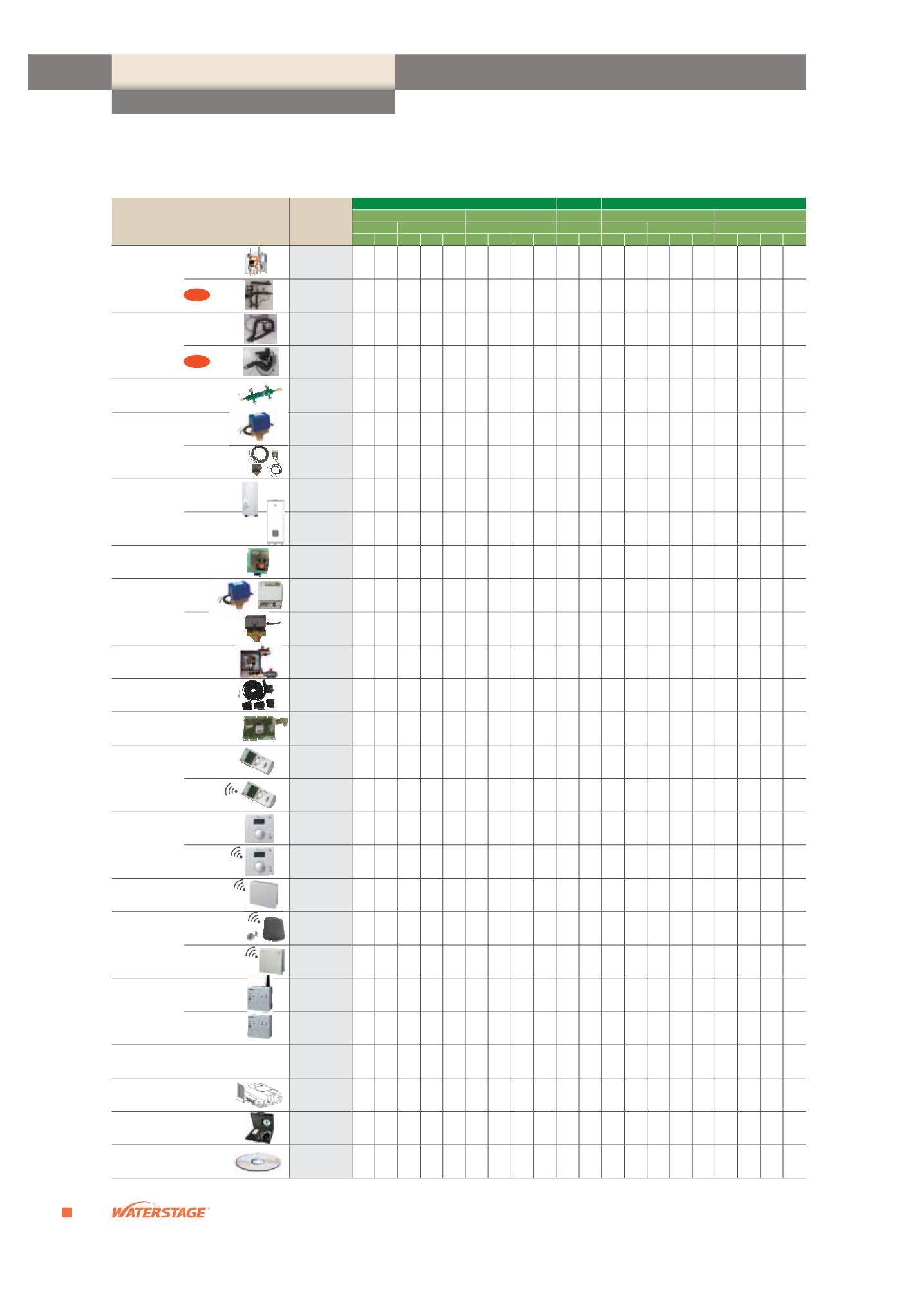 WATERSTAGE